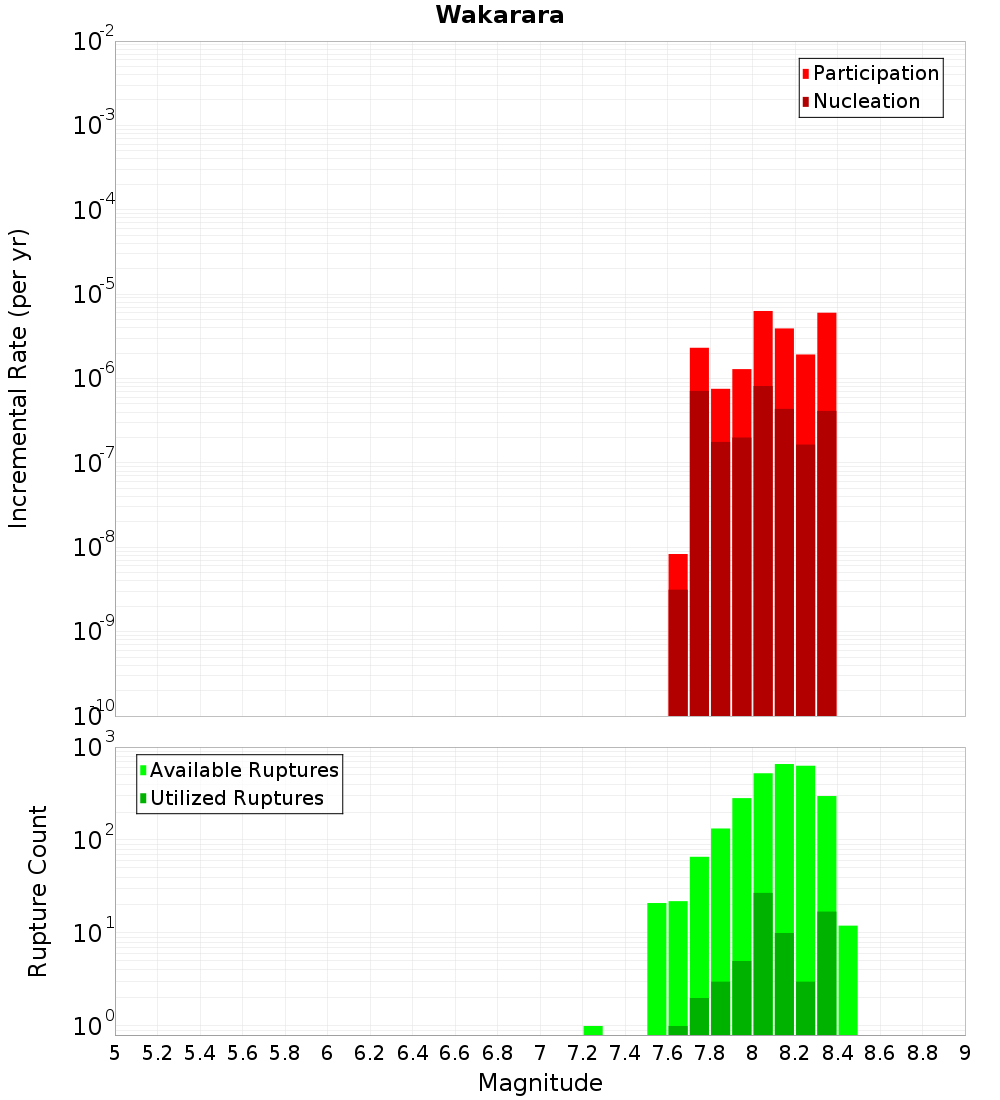 Wakarara

Incremental Rate (per yr)

$10^{-2}$
$10^{-3}$
$10^{-4}$
$10^{-5}$
$10^{-6}$
$10^{-7}$
$10^{-8}$
$10^{-9}$
$10^{-10}$

Participation
Nucleation

Rupture Count

$10^{3}$
$10^{2}$
$10^{1}$
$10^{0}$

Available Ruptures
Utilized Ruptures

5 5.2 5.4 5.6 5.8 6 6.2 6.4 6.6 6.8 7 7.2 7.4 7.6 7.8 8 8.2 8.4 8.6 8.8 9

Magnitude